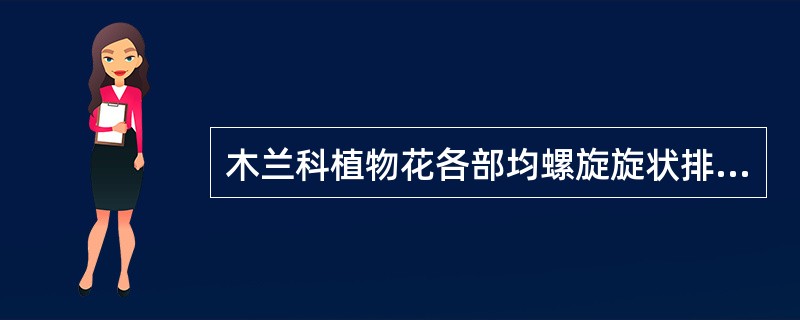 木兰科植物花各部均螺旋旋状排...